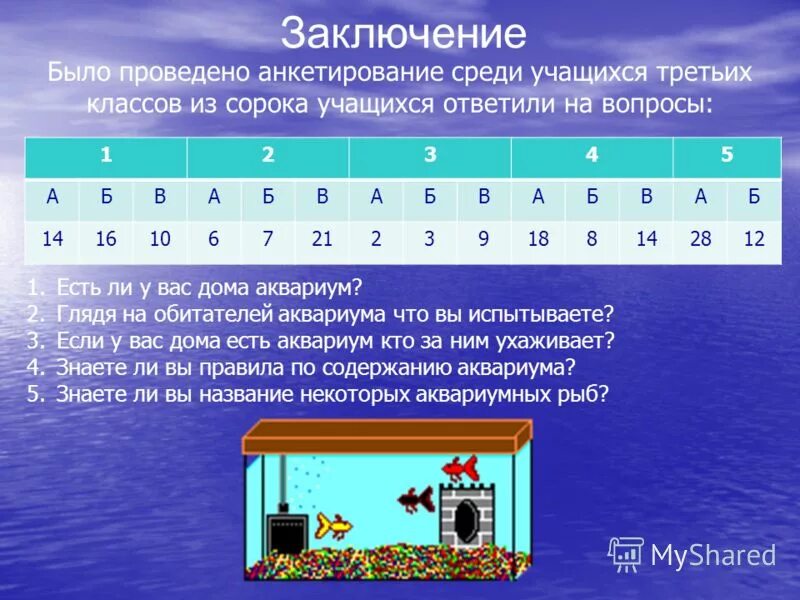 Заключение
Было проведено анкетирование среди учащихся третьих классов из сорока учащихся ответили на вопросы:

| 1 | | | 2 | | | 3 | | | 4 | | | 5 | |
|---|---|---|---|---|---|---|---|---|---|---|---|---|---|
| А | Б | В | А | Б | В | А | Б | В | А | Б | В | А | Б |
| 14 | 16 | 10 | 6 | 7 | 21 | 2 | 3 | 9 | 18 | 8 | 14 | 28 | 12 |

1. Есть ли у вас дома аквариум?
2. Глядя на обитателей аквариума что вы испытываете?
3. Если у вас дома есть аквариум кто за ним ухаживает?
4. Знаете ли вы правила по содержанию аквариума?
5. Знаете ли вы название некоторых аквариумных рыб?

MyShared